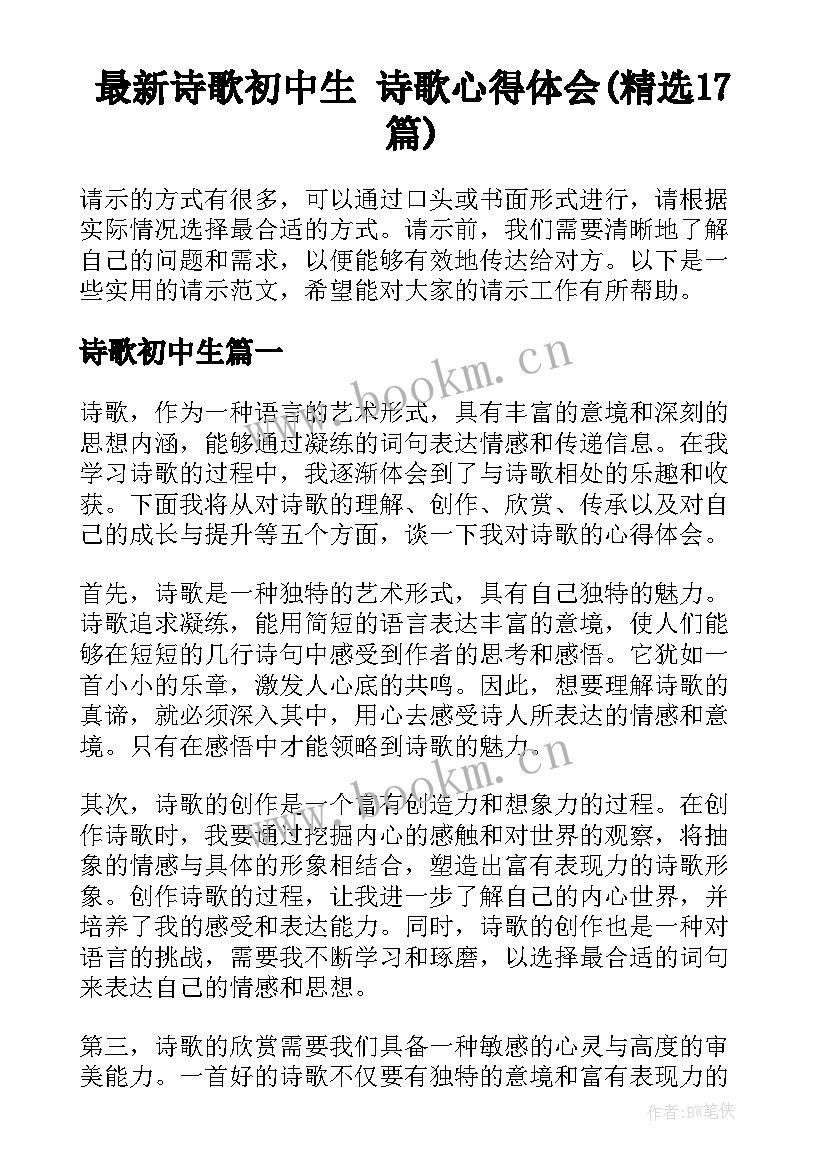 最新诗歌初中生 诗歌心得体会(精选17篇)

请示的方式有很多，可以通过口头或书面形式进行，请根据实际情况选择最合适的方式。请示前，我们需要清晰地了解自己的问题和需求，以便能够有效地传达给对方。以下是一些实用的请示范文，希望能对大家的请示工作有所帮助。

诗歌初中生篇一

www.bookm.cn

诗歌，作为一种语言的艺术形式，具有丰富的意境和深刻的思想内涵，能够通过凝练的词句表达情感和传递信息。在我学习诗歌的过程中，我逐渐体会到了与诗歌相处的乐趣和收获。下面我将从对诗歌的理解、创作、欣赏、传承以及对自己的成长与提升等五个方面，谈一下我对诗歌的心得体会。

首先，诗歌是一种独特的艺术形式，具有自己独特的魅力。诗歌追求凝练，能用简短的语言表达丰富的意境，使人们能够在短短的几行诗句中感受到作者的思考和感悟。它犹如一首小小的乐章，激发人心底的共鸣。因此，想要理解诗歌的真谛，就必须深入其中，用心去感受诗人所表达的情感和意境。只有在感悟中才能领略到诗歌的魅力。

www.bookm.cn

其次，诗歌的创作是一个富有创造力和想象力的过程。在创作诗歌时，我要通过挖掘内心的感触和对世界的观察，将抽象的情感与具体的形象相结合，塑造出富有表现力的诗歌形象。创作诗歌的过程，让我进一步了解自己的内心世界，并培养了我的感受和表达能力。同时，诗歌的创作也是一种对语言的挑战，需要我不断学习和琢磨，以选择最合适的词句来表达自己的情感和思想。

第三，诗歌的欣赏需要我们具备一种敏感的心灵与高度的审美能力。一首好的诗歌不仅要有独特的意境和富有表现力的

作者:BW笔侠